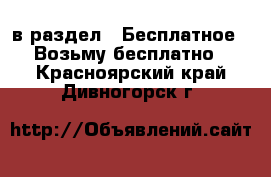 в раздел   Бесплатное
Возьму бесплатно
Красноярский край
Дивногорск г

http://Объявлений.сайт